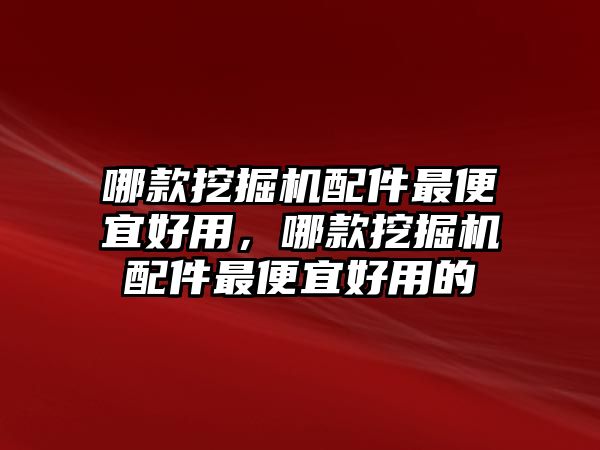 哪款挖掘机配件最便宜好用，哪款挖掘机配件最便宜好用的